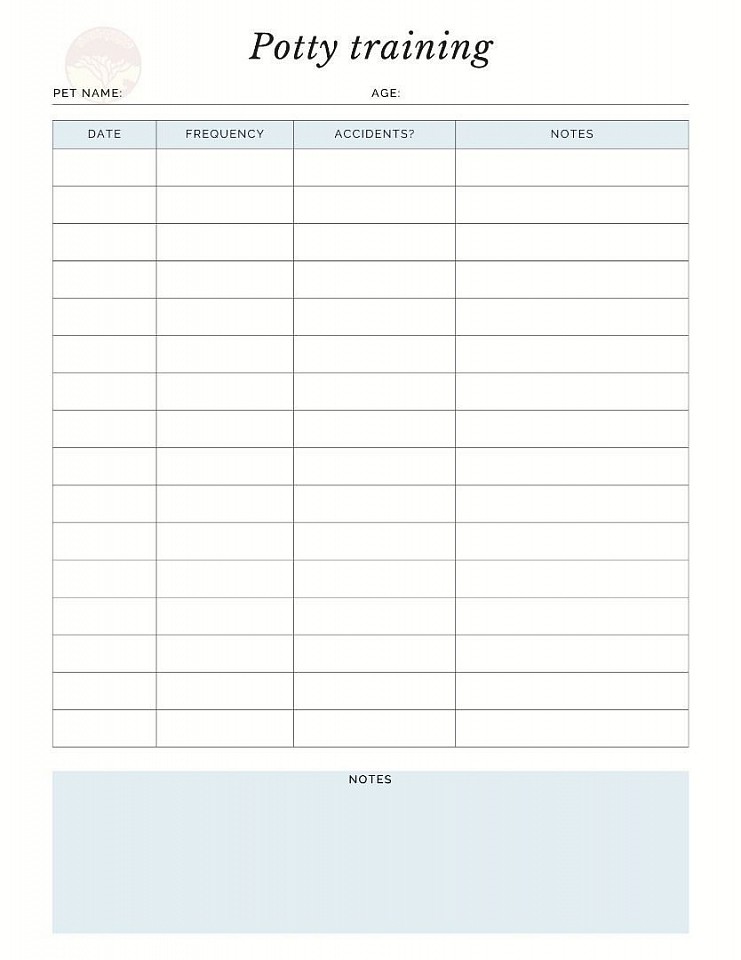 Potty training

PET NAME: AGE:

| DATE | FREQUENCY | ACCIDENTS? | NOTES |
|---|---|---|---|
| | | | |
| | | | |
| | | | |
| | | | |
| | | | |
| | | | |
| | | | |
| | | | |
| | | | |
| | | | |
| | | | |
| | | | |
| | | | |
| | | | |
| | | | |
| | | | |

NOTES